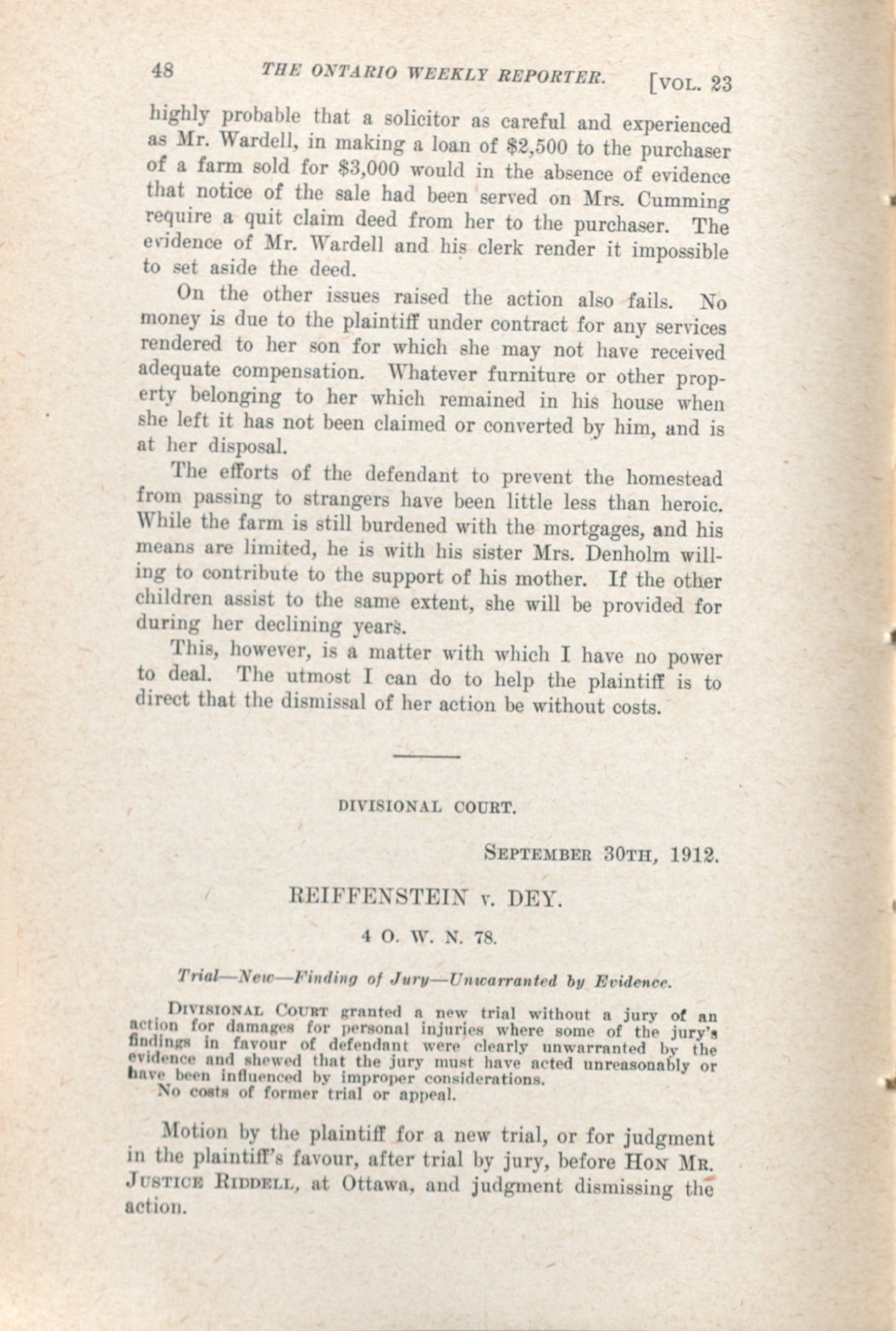 48 THE ONTARIO WEEKLY REPORTER. [VOL. 23

highly probable that a solicitor as careful and experienced as Mr. Wardell, in making a loan of \$2,500 to the purchaser of a farm sold for \$3,000 would in the absence of evidence that notice of the sale had been served on Mrs. Cumming require a quit claim deed from her to the purchaser. The evidence of Mr. Wardell and his clerk render it impossible to set aside the deed.

On the other issues raised the action also fails. No money is due to the plaintiff under contract for any services rendered to her son for which she may not have received adequate compensation. Whatever furniture or other property belonging to her which remained in his house when she left it has not been claimed or converted by him, and is at her disposal.

The efforts of the defendant to prevent the homestead from passing to strangers have been little less than heroic. While the farm is still burdened with the mortgages, and his means are limited, he is with his sister Mrs. Denholm willing to contribute to the support of his mother. If the other children assist to the same extent, she will be provided for during her declining years.

This, however, is a matter with which I have no power to deal. The utmost I can do to help the plaintiff is to direct that the dismissal of her action be without costs.

DIVISIONAL COURT.

SEPTEMBER 30TH, 1912.

REIFFENSTEIN v. DEY.

4 O. W. N. 78.

Trial—New—Finding of Jury—Unwarranted by Evidence.

DIVISIONAL COURT granted a new trial without a jury of an action for damages for personal injuries where some of the jury's findings in favour of defendant were clearly unwarranted by the evidence and shewed that the jury must have acted unreasonably or have been influenced by improper considerations.
No costs of former trial or appeal.

Motion by the plaintiff for a new trial, or for judgment in the plaintiff's favour, after trial by jury, before HON MR. JUSTICE RIDDELL, at Ottawa, and judgment dismissing the action.